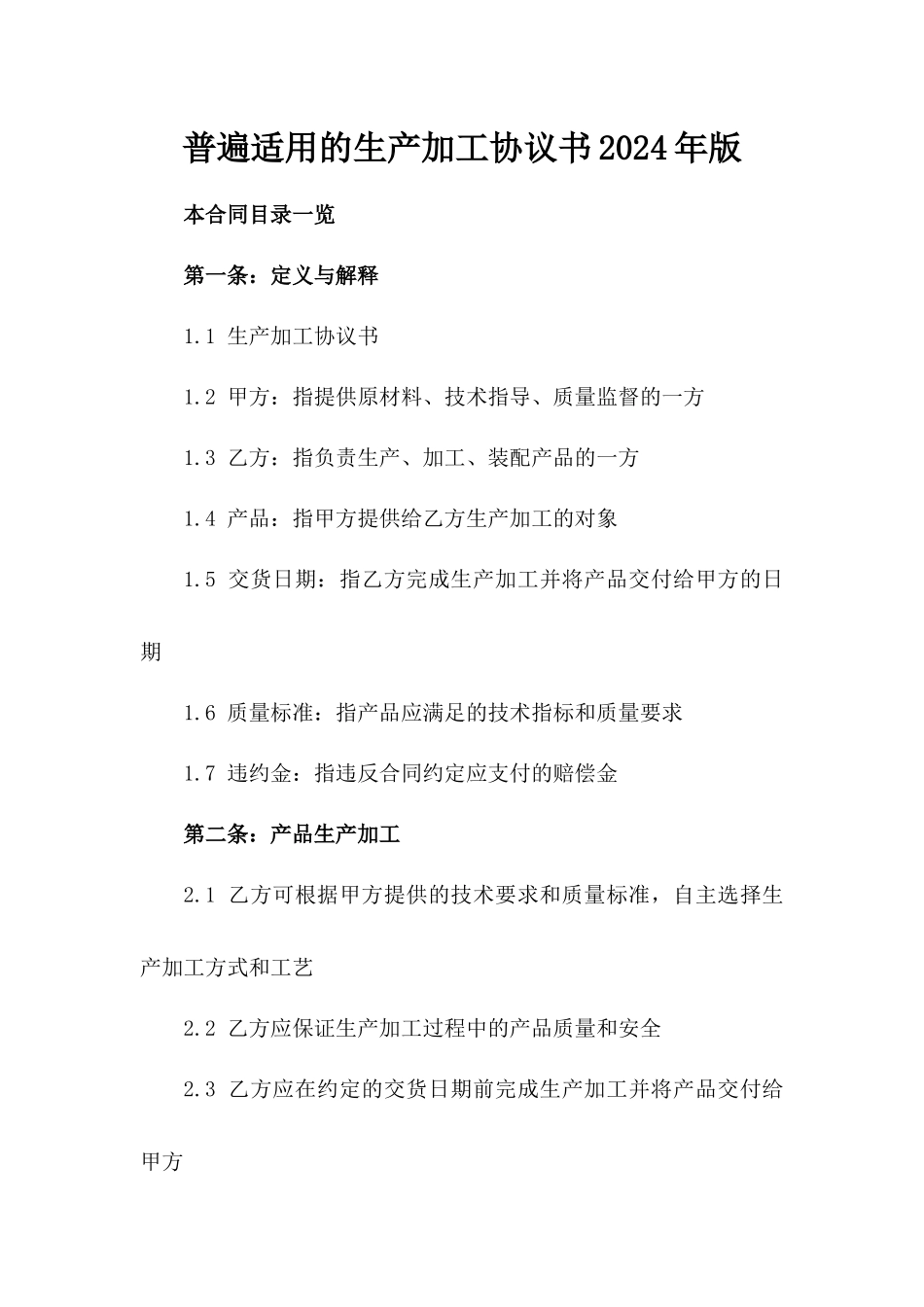 普遍适用的生产加工协议书2024年版

本合同目录一览

第一条：定义与解释

1.1 生产加工协议书

1.2 甲方：指提供原材料、技术指导、质量监督的一方

1.3 乙方：指负责生产、加工、装配产品的一方

1.4 产品：指甲方提供给乙方生产加工的对象

1.5 交货日期：指乙方完成生产加工并将产品交付给甲方的日期

1.6 质量标准：指产品应满足的技术指标和质量要求

1.7 违约金：指违反合同约定应支付的赔偿金

第二条：产品生产加工

2.1 乙方可根据甲方提供的技术要求和质量标准，自主选择生产加工方式和工艺

2.2 乙方应保证生产加工过程中的产品质量和安全

2.3 乙方应在约定的交货日期前完成生产加工并将产品交付给甲方